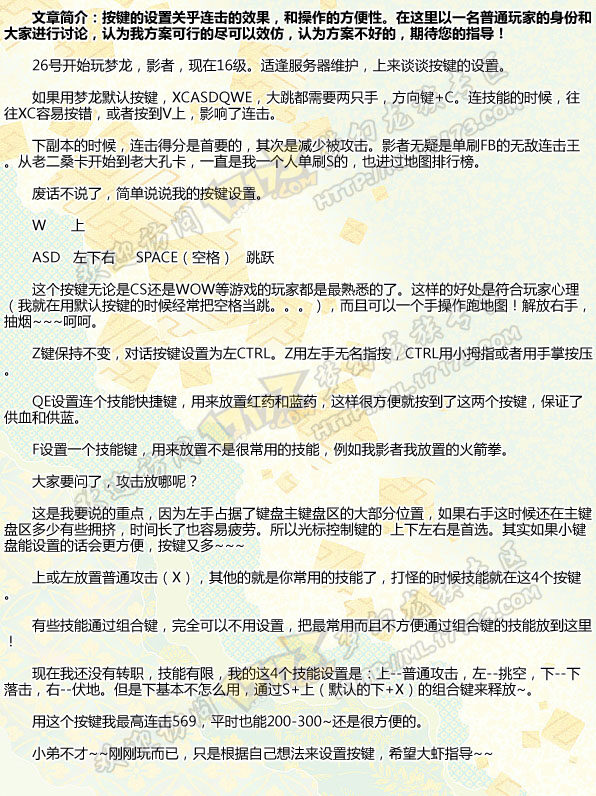 文章简介：按键的设置关乎连击的效果，和操作的方便性。在这里以一名普通玩家的身份和大家进行讨论，认为我方案可行的尽可以效仿，认为方案不好的，期待您的指导！

26号开始玩梦龙，影者，现在16级。适逢服务器维护，上来谈谈按键的设置。

如果用梦龙默认按键，XCASDQWE，大跳都需要两只手，方向键+C。连技能的时候，往往XC容易按错，或者按到V上，影响了连击。

下副本的时候，连击得分是首要的，其次是减少被攻击。影者无疑是单刷FB的无敌连击王。从老二桑卡开始到老大孔卡，一直是我一个人单刷S的，也进过地图排行榜。

废话不说了，简单说说我的按键设置。

W　上

ASD　左下右　SPACE（空格）　跳跃

这个按键无论是CS还是WOW等游戏的玩家都是最熟悉的了。这样的好处是符合玩家心理（我就在用默认按键的时候经常把空格当跳。。。），而且可以一个手操作跑地图！解放右手，抽烟~~~呵呵。

Z键保持不变，对话按键设置为左CTRL。Z用左手无名指按，CTRL用小拇指或者用手掌按压。

QE设置连个技能快捷键，用来放置红药和蓝药，这样很方便就按到了这两个按键，保证了供血和供蓝。

F设置一个技能键，用来放置不是很常用的技能，例如我影者我放置的火箭拳。

大家要问了，攻击放哪呢？

这是我要说的重点，因为左手占据了键盘主键盘区的大部分位置，如果右手这时候还在主键盘区多少有些拥挤，时间长了也容易疲劳。所以光标控制键的 上下左右是首选。其实如果小键盘能设置的话会更方便，按键又多~~~

上或左放置普通攻击（X），其他的就是你常用的技能了，打怪的时候技能就在这4个按键。

有些技能通过组合键，完全可以不用设置，把最常用而且不方便通过组合键的技能放到这里！

现在我还没有转职，技能有限，我的这4个技能设置是：上--普通攻击，左--挑空，下--下落击，右--伏地。但是下基本不怎么用，通过S+上（默认的下+X）的组合键来释放~。

用这个按键我最高连击569，平时也能200-300~还是很方便的。

小弟不才~~刚刚玩而已，只是根据自己想法来设置按键，希望大虾指导~~